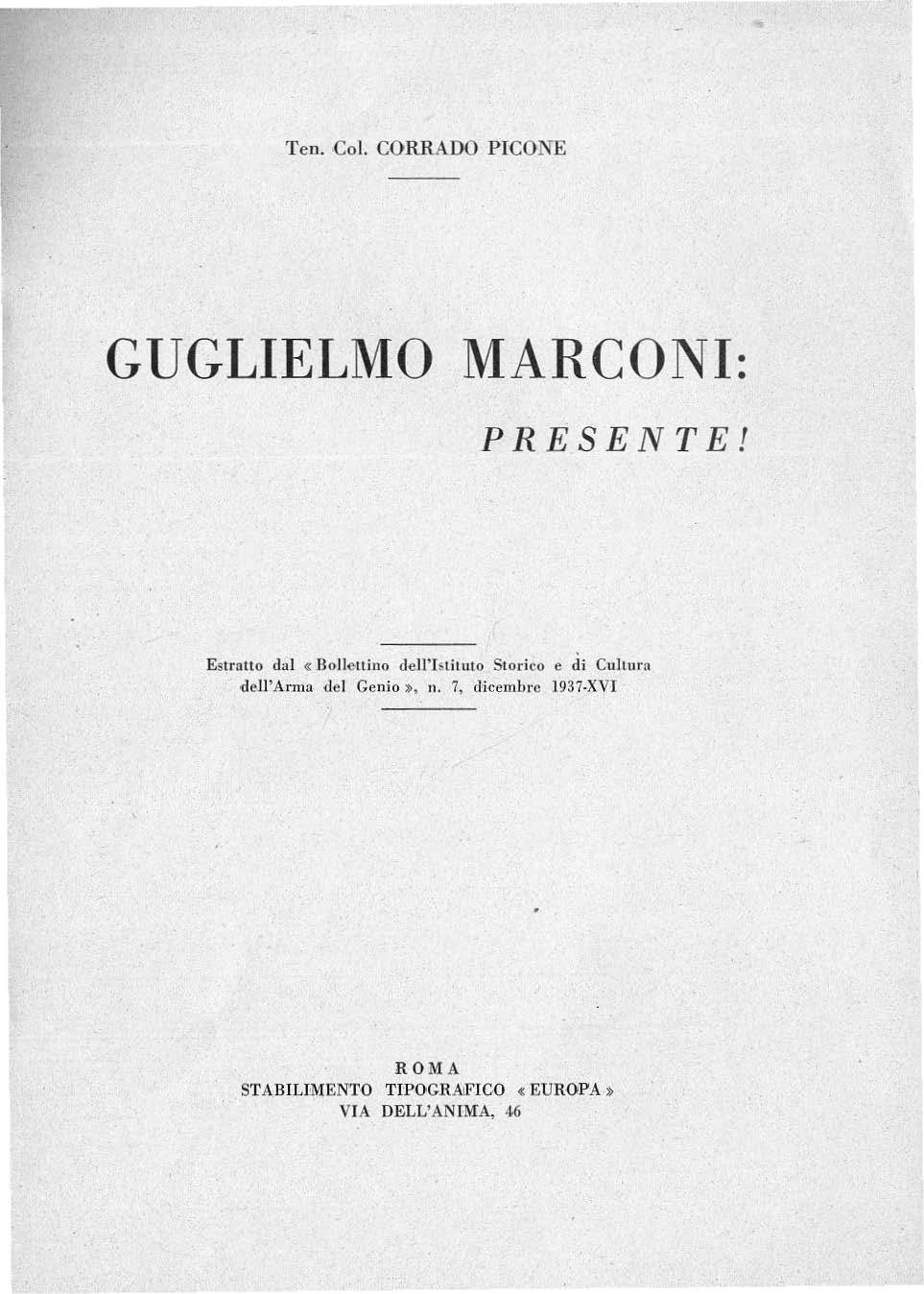 Ten. Col. CORRADO PICONE

GUGLIELMO MARCONI:

PRESENTE!

Estratto dal « Bollettino dell'Istituto Storico e di Cultura dell'Arma del Genio », n. 7, dicembre 1937-XVI

ROMA
STABILIMENTO TIPOGRAFICO « EUROPA »
VIA DELL'ANIMA, 46